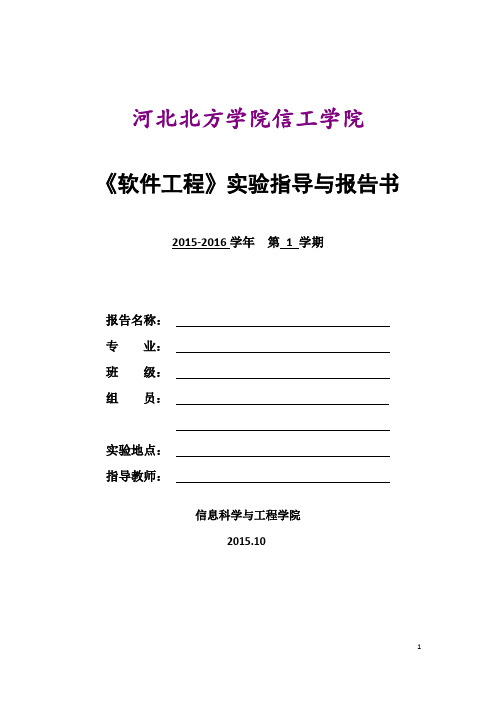 河北北方学院信工学院

《软件工程》实验指导与报告书

2015-2016 学年 第 1 学期

报告名称：

专 业：

班 级：

组 员：

实验地点：

指导教师：

信息科学与工程学院

2015.10

1